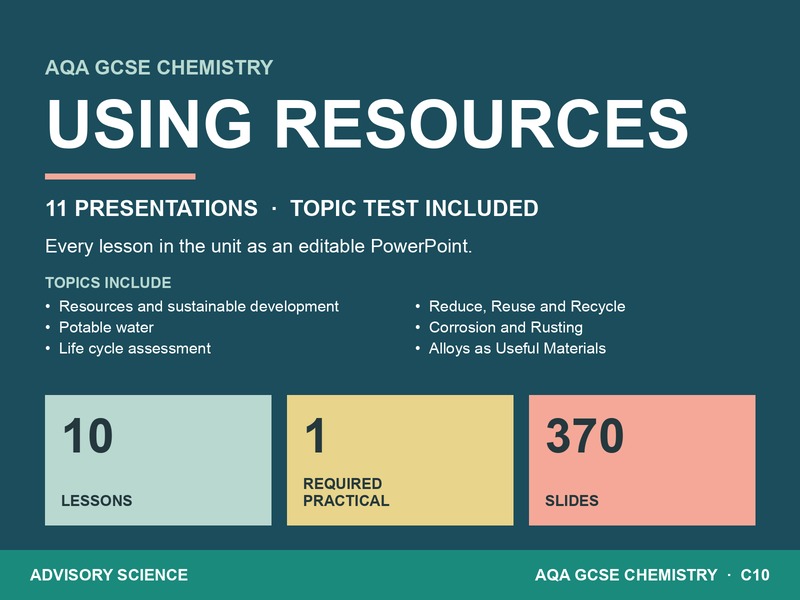 AQA GCSE CHEMISTRY

USING RESOURCES

11 PRESENTATIONS · TOPIC TEST INCLUDED

Every lesson in the unit as an editable PowerPoint.

TOPICS INCLUDE

• Resources and sustainable development
• Potable water
• Life cycle assessment

• Reduce, Reuse and Recycle
• Corrosion and Rusting
• Alloys as Useful Materials

10
LESSONS

1
REQUIRED PRACTICAL

370
SLIDES

ADVISORY SCIENCE

AQA GCSE CHEMISTRY · C10